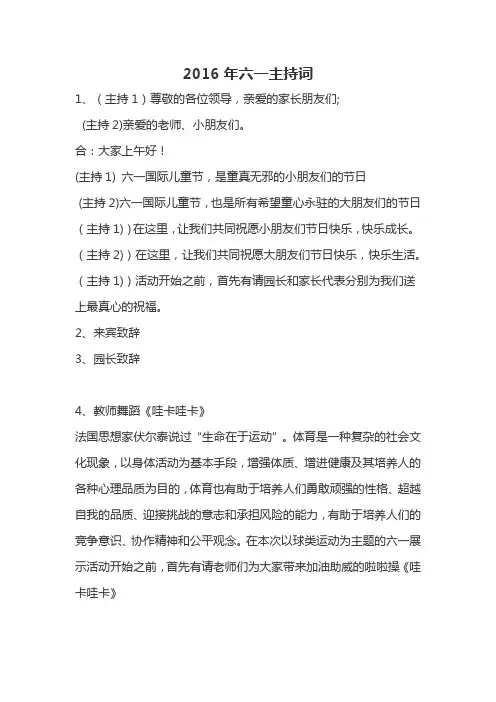 2016 年六一主持词

1、（主持 1）尊敬的各位领导，亲爱的家长朋友们;

(主持 2)亲爱的老师、小朋友们。

合：大家上午好！

(主持 1) 六一国际儿童节，是童真无邪的小朋友们的节日

(主持 2)六一国际儿童节，也是所有希望童心永驻的大朋友们的节日

（主持 1)）在这里，让我们共同祝愿小朋友们节日快乐，快乐成长。

（主持 2)）在这里，让我们共同祝愿大朋友们节日快乐，快乐生活。

（主持 1)）活动开始之前，首先有请园长和家长代表分别为我们送上最真心的祝福。

2、来宾致辞

3、园长致辞

4、教师舞蹈《哇卡哇卡》

法国思想家伏尔泰说过“生命在于运动”。体育是一种复杂的社会文化现象，以身体活动为基本手段，增强体质、增进健康及其培养人的各种心理品质为目的，体育也有助于培养人们勇敢顽强的性格、超越自我的品质、迎接挑战的意志和承担风险的能力，有助于培养人们的竞争意识、协作精神和公平观念。在本次以球类运动为主题的六一展示活动开始之前，首先有请老师们为大家带来加油助威的啦啦操《哇卡哇卡》